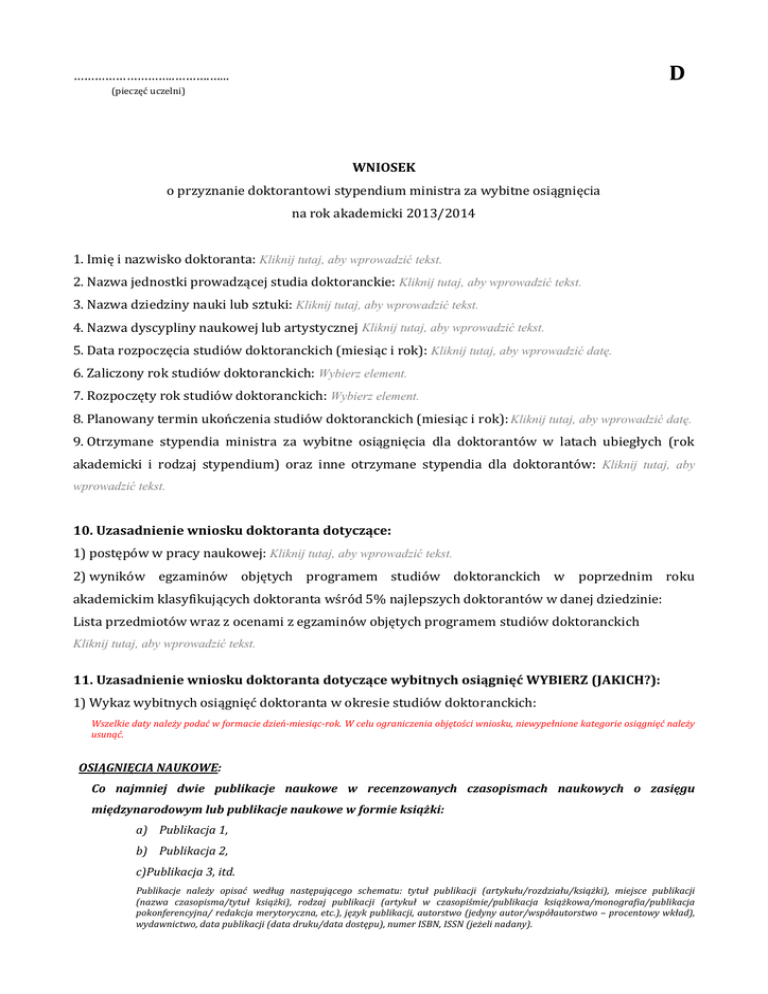 ……………………………………..
(pieczęć uczelni)

D

WNIOSEK
o przyznanie doktorantowi stypendium ministra za wybitne osiągnięcia
na rok akademicki 2013/2014

1. Imię i nazwisko doktoranta: Kliknij tutaj, aby wprowadzić tekst.
2. Nazwa jednostki prowadzącej studia doktoranckie: Kliknij tutaj, aby wprowadzić tekst.
3. Nazwa dziedziny nauki lub sztuki: Kliknij tutaj, aby wprowadzić tekst.
4. Nazwa dyscypliny naukowej lub artystycznej Kliknij tutaj, aby wprowadzić tekst.
5. Data rozpoczęcia studiów doktoranckich (miesiąc i rok): Kliknij tutaj, aby wprowadzić datę.
6. Zaliczony rok studiów doktoranckich: Wybierz element.
7. Rozpoczęty rok studiów doktoranckich: Wybierz element.
8. Planowany termin ukończenia studiów doktoranckich (miesiąc i rok): Kliknij tutaj, aby wprowadzić datę.
9. Otrzymane stypendia ministra za wybitne osiągnięcia dla doktorantów w latach ubiegłych (rok akademicki i rodzaj stypendium) oraz inne otrzymane stypendia dla doktorantów: Kliknij tutaj, aby wprowadzić tekst.

10. Uzasadnienie wniosku doktoranta dotyczące:
1) postępów w pracy naukowej: Kliknij tutaj, aby wprowadzić tekst.
2) wyników egzaminów objętych programem studiów doktoranckich w poprzednim roku akademickim klasyfikujących doktoranta wśród 5% najlepszych doktorantów w danej dziedzinie:
Lista przedmiotów wraz z ocenami z egzaminów objętych programem studiów doktoranckich
Kliknij tutaj, aby wprowadzić tekst.

11. Uzasadnienie wniosku doktoranta dotyczące wybitnych osiągnięć WYBIERZ (JAKICH?):
1) Wykaz wybitnych osiągnięć doktoranta w okresie studiów doktoranckich:
Wszelkie daty należy podać w formacie dzień-miesiąc-rok. W celu ograniczenia objętości wniosku, niewypełnione kategorie osiągnięć należy usunąć.

OSIĄGNIĘCIA NAUKOWE:
Co najmniej dwie publikacje naukowe w recenzowanych czasopismach naukowych o zasięgu międzynarodowym lub publikacje naukowe w formie książki:
a) Publikacja 1,
b) Publikacja 2,
c)Publikacja 3, itd.
Publikacje należy opisać według następującego schematu: tytuł publikacji (artykułu/rozdziału/książki), miejsce publikacji (nazwa czasopisma/tytuł książki), rodzaj publikacji (artykuł w czasopiśmie/publikacja książkowa/monografia/publikacja pokonferencyjna/ redakcja merytoryczna, etc.), język publikacji, autorstwo (jedyny autor/współautorstwo – procentowy wkład), wydawnictwo, data publikacji (data druku/data dostępu), numer ISBN, ISSN (jeżeli nadany).